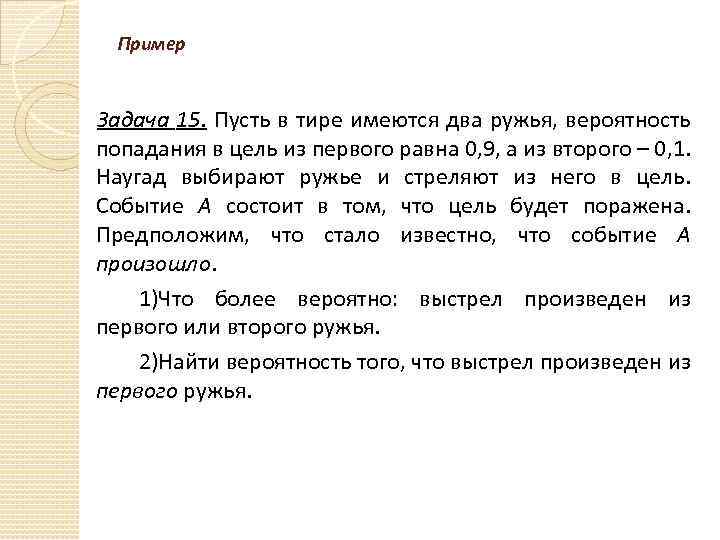 Пример

Задача 15. Пусть в тире имеются два ружья, вероятность попадания в цель из первого равна 0,9, а из второго – 0,1. Наугад выбирают ружье и стреляют из него в цель. Событие $A$ состоит в том, что цель будет поражена. Предположим, что стало известно, что событие $A$ произошло.

1)Что более вероятно: выстрел произведен из первого или второго ружья.

2)Найти вероятность того, что выстрел произведен из первого ружья.